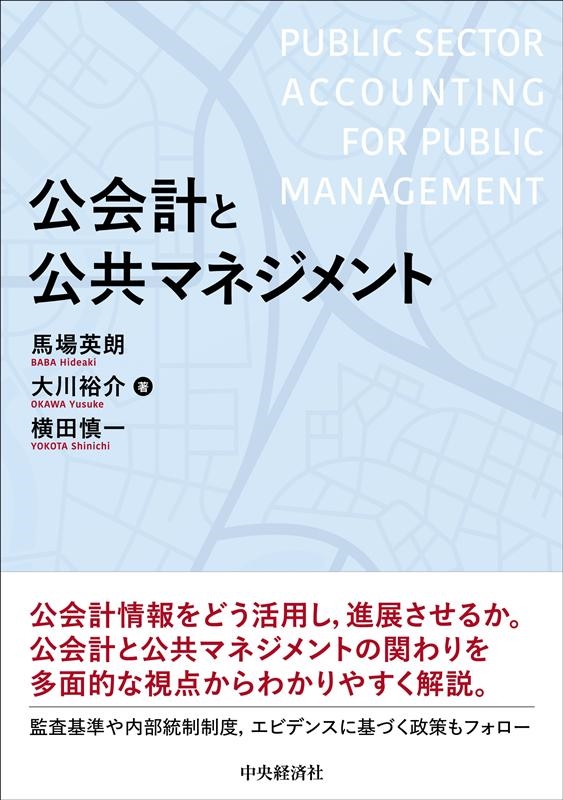 PUBLIC SECTOR
ACCOUNTING
FOR PUBLIC
MANAGEMENT

公会計と
公共マネジメント

馬場英朗
BABA Hideaki
大川裕介 著
OKAWA Yusuke
横田慎一
YOKOTA Shinichi

公会計情報をどう活用し,進展させるか。
公会計と公共マネジメントの関わりを
多面的な視点からわかりやすく解説。

監査基準や内部統制制度,エビデンスに基づく政策もフォロー

中央経済社